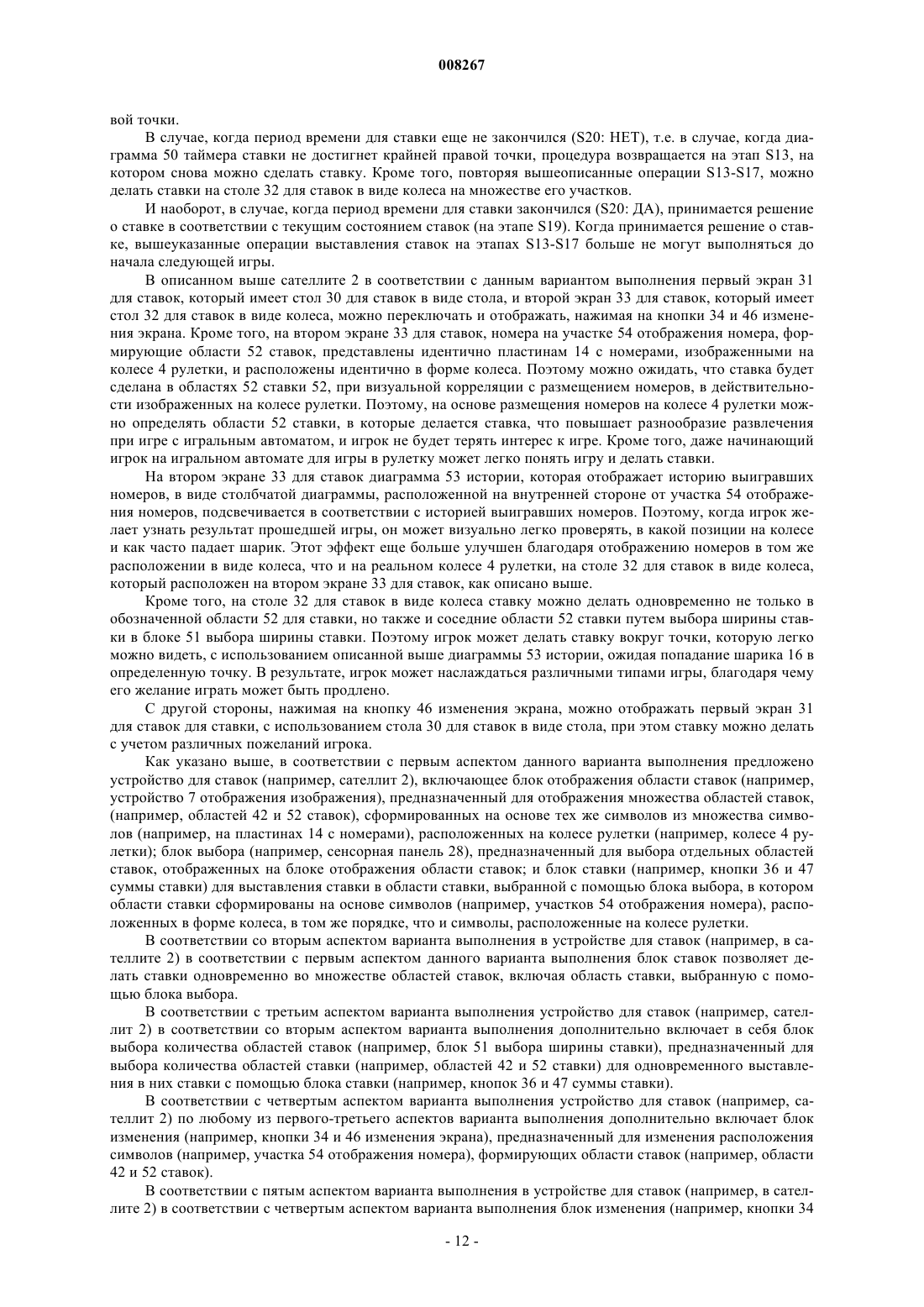 008267

вой точки.

В случае, когда период времени для ставки еще не закончился (S20: НЕТ), т.е. в случае, когда диаграмма 50 таймера ставки не достигнет крайней правой точки, процедура возвращается на этап S13, на котором снова можно сделать ставку. Кроме того, повторяя вышеописанные операции S13-S17, можно делать ставки на столе 32 для ставок в виде колеса на множестве его участков.

И наоборот, в случае, когда период времени для ставки закончился (S20: ДА), принимается решение о ставке в соответствии с текущим состоянием ставок (на этапе S19). Когда принимается решение о ставке, вышеуказанные операции выставления ставок на этапах S13-S17 больше не могут выполняться до начала следующей игры.

В описанном выше сателлите 2 в соответствии с данным вариантом выполнения первый экран 31 для ставок, который имеет стол 30 для ставок в виде стола, и второй экран 33 для ставок, который имеет стол 32 для ставок в виде колеса, можно переключать и отображать, нажимая на кнопки 34 и 46 изменения экрана. Кроме того, на втором экране 33 для ставок, номера на участке 54 отображения номера, формирующие области 52 ставок, представлены идентично пластинам 14 с номерами, изображенными на колесе 4 рулетки, и расположены идентично в форме колеса. Поэтому можно ожидать, что ставка будет сделана в областях 52 ставки 52, при визуальной корреляции с размещением номеров, в действительности изображенных на колесе рулетки. Поэтому, на основе размещения номеров на колесе 4 рулетки можно определять области 52 ставки, в которые делается ставка, что повышает разнообразие развлечения при игре с игральным автоматом, и игрок не будет терять интерес к игре. Кроме того, даже начинающий игрок на игральном автомате для игры в рулетку может легко понять игру и делать ставки.

На втором экране 33 для ставок диаграмма 53 истории, которая отображает историю выигравших номеров, в виде столбчатой диаграммы, расположенной на внутренней стороне от участка 54 отображения номеров, подсвечивается в соответствии с историей выигравших номеров. Поэтому, когда игрок желает узнать результат прошедшей игры, он может визуально легко проверять, в какой позиции на колесе и как часто падает шарик. Этот эффект еще больше улучшен благодаря отображению номеров в том же расположении в виде колеса, что и на реальном колесе 4 рулетки, на столе 32 для ставок в виде колеса, который расположен на втором экране 33 для ставок, как описано выше.

Кроме того, на столе 32 для ставок в виде колеса ставку можно делать одновременно не только в обозначенной области 52 для ставки, но также и соседние области 52 ставки путем выбора ширины ставки в блоке 51 выбора ширины ставки. Поэтому игрок может делать ставку вокруг точки, которую легко можно видеть, с использованием описанной выше диаграммы 53 истории, ожидая попадание шарика 16 в определенную точку. В результате, игрок может наслаждаться различными типами игры, благодаря чему его желание играть может быть продлено.

С другой стороны, нажимая на кнопку 46 изменения экрана, можно отображать первый экран 31 для ставок для ставки, с использованием стола 30 для ставок в виде стола, при этом ставку можно делать с учетом различных пожеланий игрока.

Как указано выше, в соответствии с первым аспектом данного варианта выполнения предложено устройство для ставок (например, сателлит 2), включающее блок отображения области ставок (например, устройство 7 отображения изображения), предназначенный для отображения множества областей ставок, (например, областей 42 и 52 ставок), сформированных на основе тех же символов из множества символов (например, на пластинах 14 с номерами), расположенных на колесе рулетки (например, колесе 4 рулетки); блок выбора (например, сенсорная панель 28), предназначенный для выбора отдельных областей ставок, отображенных на блоке отображения области ставок; и блок ставки (например, кнопки 36 и 47 суммы ставки) для выставления ставки в области ставки, выбранной с помощью блока выбора, в котором области ставки сформированы на основе символов (например, участков 54 отображения номера), расположенных в форме колеса, в том же порядке, что и символы, расположенные на колесе рулетки.

В соответствии со вторым аспектом варианта выполнения в устройстве для ставок (например, в сателлите 2) в соответствии с первым аспектом данного варианта выполнения блок ставок позволяет делать ставки одновременно во множестве областей ставок, включая область ставки, выбранную с помощью блока выбора.

В соответствии с третьим аспектом варианта выполнения устройство для ставок (например, сателлит 2) в соответствии со вторым аспектом варианта выполнения дополнительно включает в себя блок выбора количества областей ставок (например, блок 51 выбора ширины ставки), предназначенный для выбора количества областей ставки (например, областей 42 и 52 ставки) для одновременного выставления в них ставки с помощью блока ставки (например, кнопок 36 и 47 суммы ставки).

В соответствии с четвертым аспектом варианта выполнения устройство для ставок (например, сателлит 2) по любому из первого-третьего аспектов варианта выполнения дополнительно включает блок изменения (например, кнопки 34 и 46 изменения экрана), предназначенный для изменения расположения символов (например, участка 54 отображения номера), формирующих области ставок (например, области 42 и 52 ставок).

В соответствии с пятым аспектом варианта выполнения в устройстве для ставок (например, в сателлите 2) в соответствии с четвертым аспектом варианта выполнения блок изменения (например, кнопки 34

- 12 -